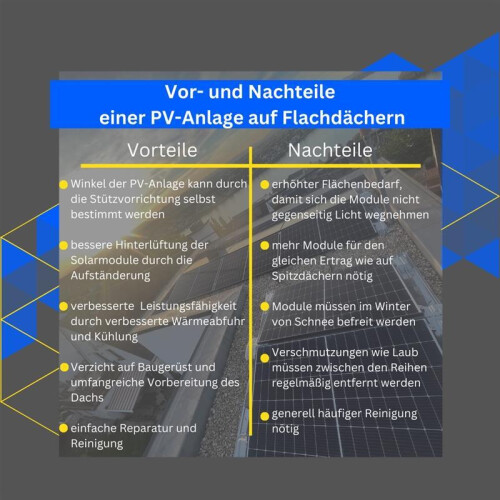 Vor- und Nachteile
einer PV-Anlage auf Flachdächern

Vorteile

Winkel der PV-Anlage kann durch die Stützvorrichtung selbst bestimmt werden

bessere Hinterlüftung der Solarmodule durch die Aufständerung

verbesserte Leistungsfähigkeit durch verbesserte Wärmeabfuhr und Kühlung

Verzicht auf Baugerüst und umfangreiche Vorbereitung des Dachs

einfache Reparatur und Reinigung

Nachteile

erhöhter Flächenbedarf, damit sich die Module nicht gegenseitig Licht wegnehmen

mehr Module für den gleichen Ertrag wie auf Spitzdächern nötig

Module müssen im Winter von Schnee befreit werden

Verschmutzungen wie Laub müssen zwischen den Reihen regelmäßig entfernt werden

generell häufiger Reinigung nötig